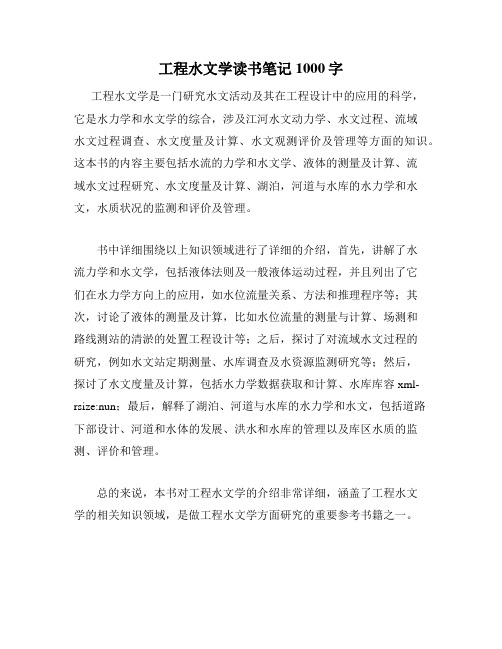 工程水文学读书笔记 1000 字

工程水文学是一门研究水文活动及其在工程设计中的应用的科学，它是水力学和水文学的综合，涉及江河水文动力学、水文过程、流域水文过程调查、水文度量及计算、水文观测评价及管理等方面的知识。这本书的内容主要包括水流的力学和水文学、液体的测量及计算、流域水文过程研究、水文度量及计算、湖泊，河道与水库的水力学和水文，水质状况的监测和评价及管理。

书中详细围绕以上知识领域进行了详细的介绍，首先，讲解了水流力学和水文学，包括液体法则及一般液体运动过程，并且列出了它们在水力学方向上的应用，如水位流量关系、方法和推理程序等；其次，讨论了液体的测量及计算，比如水位流量的测量与计算、场测和路线测站的清淤的处置工程设计等；之后，探讨了对流域水文过程的研究，例如水文站定期测量、水库调查及水资源监测研究等；然后，探讨了水文度量及计算，包括水力学数据获取和计算、水库库容 xml-rsize:nun；最后，解释了湖泊、河道与水库的水力学和水文，包括道路下部设计、河道和水体的发展、洪水和水库的管理以及库区水质的监测、评价和管理。

总的来说，本书对工程水文学的介绍非常详细，涵盖了工程水文学的相关知识领域，是做工程水文学方面研究的重要参考书籍之一。